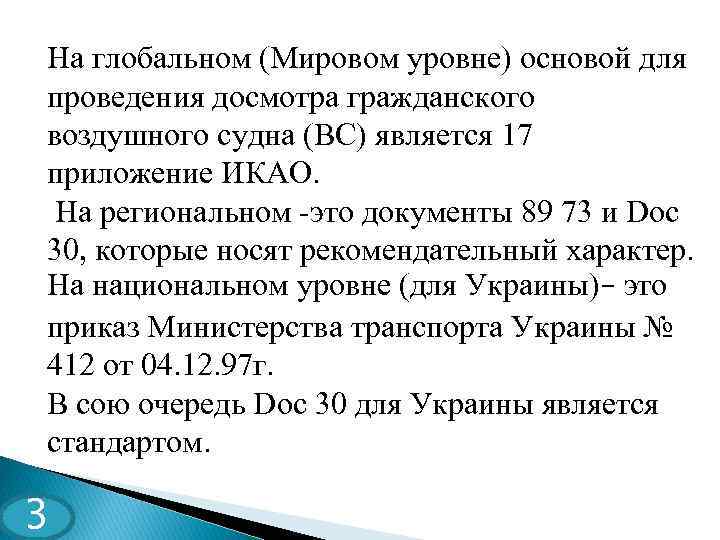 На глобальном (Мировом уровне) основой для проведения досмотра гражданского воздушного судна (ВС) является 17 приложение ИКАО.
 На региональном -это документы 89 73 и Doc 30, которые носят рекомендательный характер.
На национальном уровне (для Украины)– это приказ Министерства транспорта Украины № 412 от 04.12.97г.
В сою очередь Doc 30 для Украины является стандартом.

3